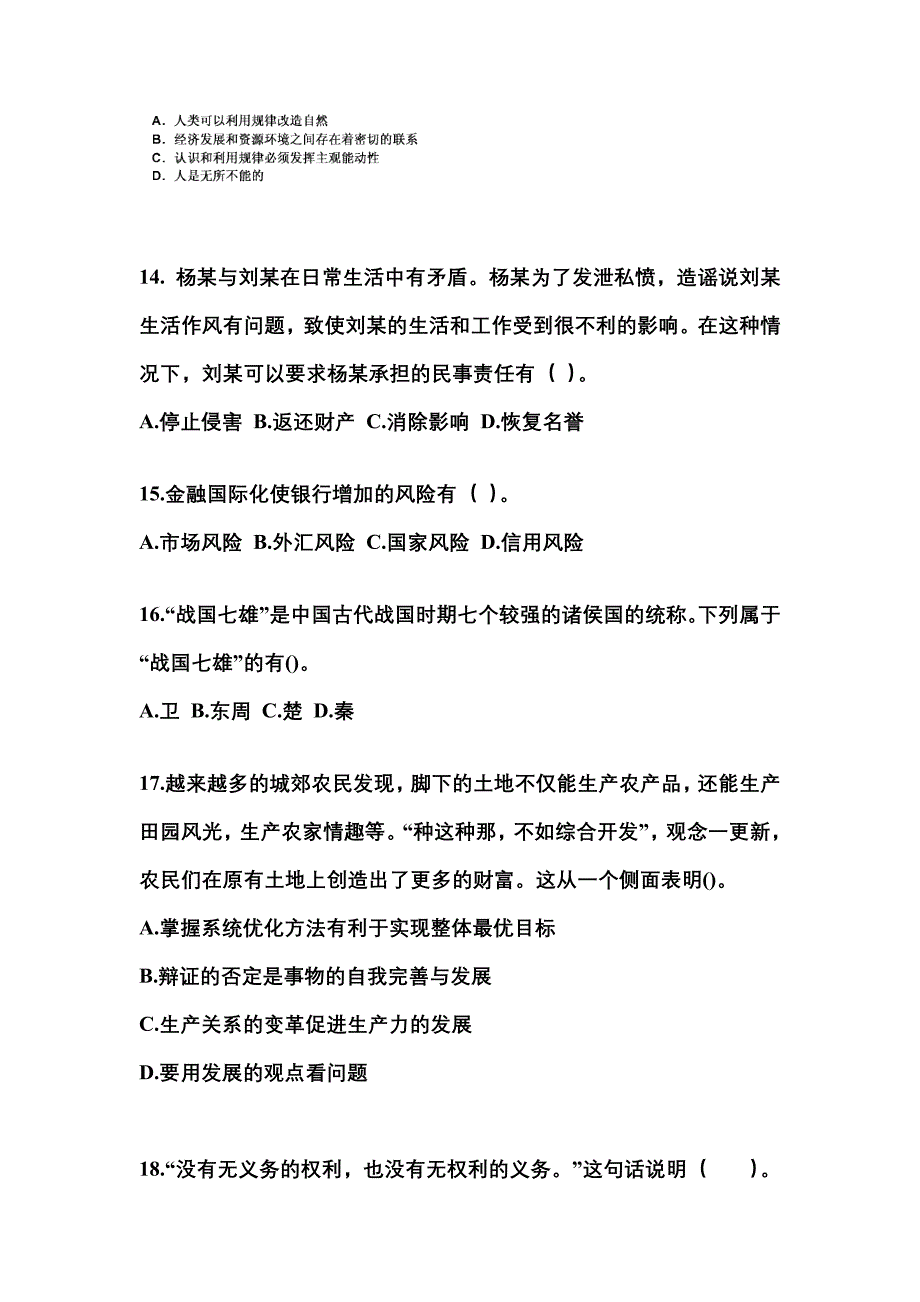 A. 人类可以利用规律改造自然
B. 经济发展和资源环境之间存在着密切的联系
C. 认识和利用规律必须发挥主观能动性
D. 人是无所不能的

14. 杨某与刘某在日常生活中有矛盾。杨某为了发泄私愤，造谣说刘某生活作风有问题，致使刘某的生活和工作受到很不利的影响。在这种情况下，刘某可以要求杨某承担的民事责任有（ ）。

A.停止侵害 B.返还财产 C.消除影响 D.恢复名誉

15.金融国际化使银行增加的风险有（ ）。

A.市场风险 B.外汇风险 C.国家风险 D.信用风险

16.“战国七雄”是中国古代战国时期七个较强的诸侯国的统称。下列属于“战国七雄”的有()。

A.卫 B.东周 C.楚 D.秦

17.越来越多的城郊农民发现，脚下的土地不仅能生产农产品，还能生产田园风光，生产农家情趣等。“种这种那，不如综合开发”，观念一更新，农民们在原有土地上创造出了更多的财富。这从一个侧面表明()。

A.掌握系统优化方法有利于实现整体最优目标

B.辩证的否定是事物的自我完善与发展

C.生产关系的变革促进生产力的发展

D.要用发展的观点看问题

18.“没有无义务的权利，也没有无权利的义务。”这句话说明（ ）。